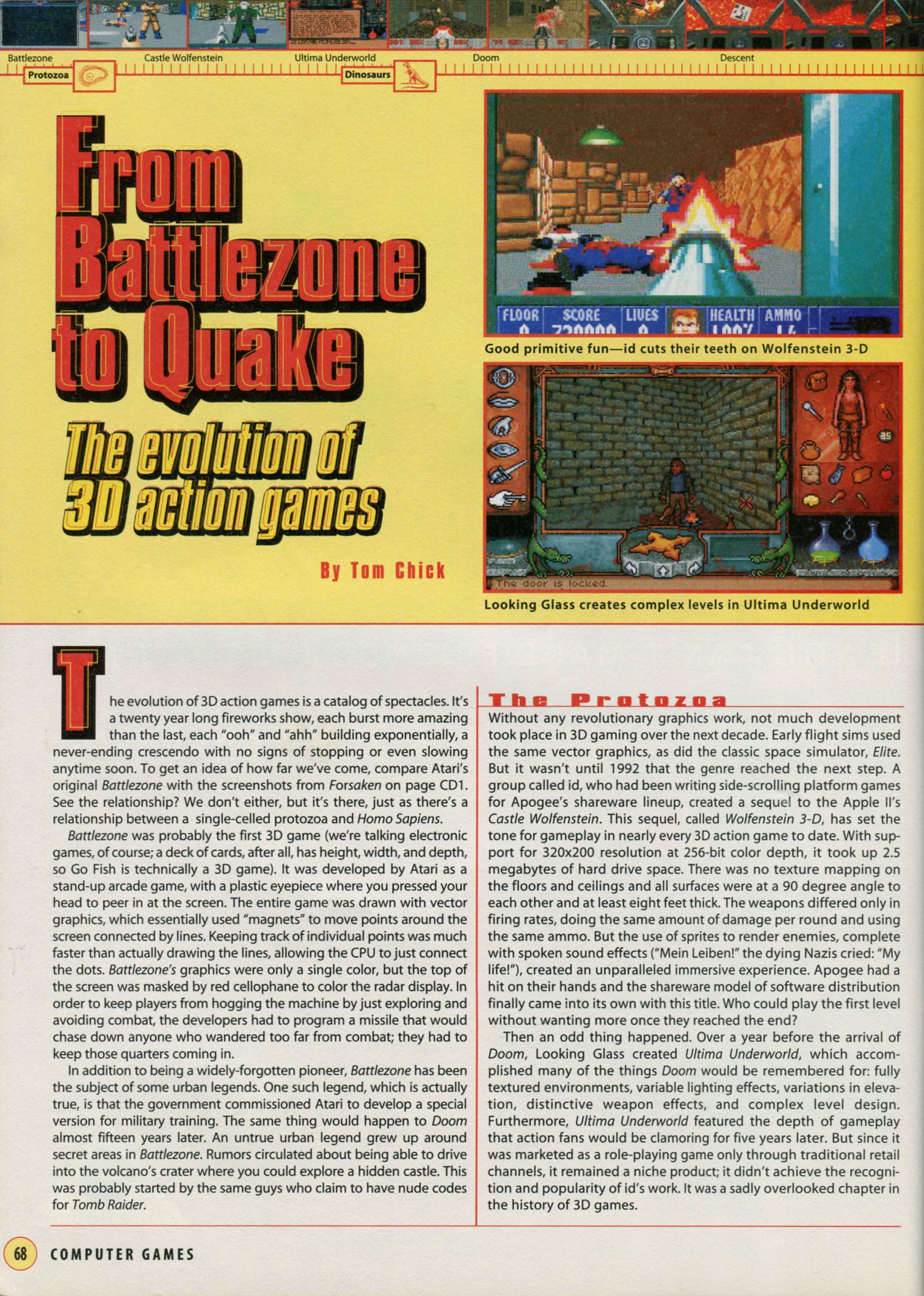 Battlezone Castle Wolfenstein Ultima Underworld Doom Descent

Protozoa Dinosaurs

From Battlezone to Quake

The evolution of 3D action games

By Tom Chick

FLOOR SCORE LIVES HEALTH AMMO

Good primitive fun—id cuts their teeth on Wolfenstein 3-D

The door is locked.

Looking Glass creates complex levels in Ultima Underworld

The evolution of 3D action games is a catalog of spectacles. It's a twenty year long fireworks show, each burst more amazing than the last, each "ooh" and "ahh" building exponentially, a never-ending crescendo with no signs of stopping or even slowing anytime soon. To get an idea of how far we've come, compare Atari's original Battlezone with the screenshots from Forsaken on page CD1. See the relationship? We don't either, but it's there, just as there's a relationship between a single-celled protozoa and Homo Sapiens.

Battlezone was probably the first 3D game (we're talking electronic games, of course; a deck of cards, after all, has height, width, and depth, so Go Fish is technically a 3D game). It was developed by Atari as a stand-up arcade game, with a plastic eyepiece where you pressed your head to peer in at the screen. The entire game was drawn with vector graphics, which essentially used "magnets" to move points around the screen connected by lines. Keeping track of individual points was much faster than actually drawing the lines, allowing the CPU to just connect the dots. Battlezone's graphics were only a single color, but the top of the screen was masked by red cellophane to color the radar display. In order to keep players from hogging the machine by just exploring and avoiding combat, the developers had to program a missile that would chase down anyone who wandered too far from combat; they had to keep those quarters coming in.

In addition to being a widely-forgotten pioneer, Battlezone has been the subject of some urban legends. One such legend, which is actually true, is that the government commissioned Atari to develop a special version for military training. The same thing would happen to Doom almost fifteen years later. An untrue urban legend grew up around secret areas in Battlezone. Rumors circulated about being able to drive into the volcano's crater where you could explore a hidden castle. This was probably started by the same guys who claim to have nude codes for Tomb Raider.

The Protozoa

Without any revolutionary graphics work, not much development took place in 3D gaming over the next decade. Early flight sims used the same vector graphics, as did the classic space simulator, Elite. But it wasn't until 1992 that the genre reached the next step. A group called id, who had been writing side-scrolling platform games for Apogee's shareware lineup, created a sequel to the Apple II's Castle Wolfenstein. This sequel, called Wolfenstein 3-D, has set the tone for gameplay in nearly every 3D action game to date. With support for 320x200 resolution at 256-bit color depth, it took up 2.5 megabytes of hard drive space. There was no texture mapping on the floors and ceilings and all surfaces were at a 90 degree angle to each other and at least eight feet thick. The weapons differed only in firing rates, doing the same amount of damage per round and using the same ammo. But the use of sprites to render enemies, complete with spoken sound effects ("Mein Leiben!" the dying Nazis cried: "My life!"), created an unparalleled immersive experience. Apogee had a hit on their hands and the shareware model of software distribution finally came into its own with this title. Who could play the first level without wanting more once they reached the end?

Then an odd thing happened. Over a year before the arrival of Doom, Looking Glass created Ultima Underworld, which accomplished many of the things Doom would be remembered for: fully textured environments, variable lighting effects, variations in elevation, distinctive weapon effects, and complex level design. Furthermore, Ultima Underworld featured the depth of gameplay that action fans would be clamoring for five years later. But since it was marketed as a role-playing game only through traditional retail channels, it remained a niche product; it didn't achieve the recognition and popularity of id's work. It was a sadly overlooked chapter in the history of 3D games.

68 COMPUTER GAMES